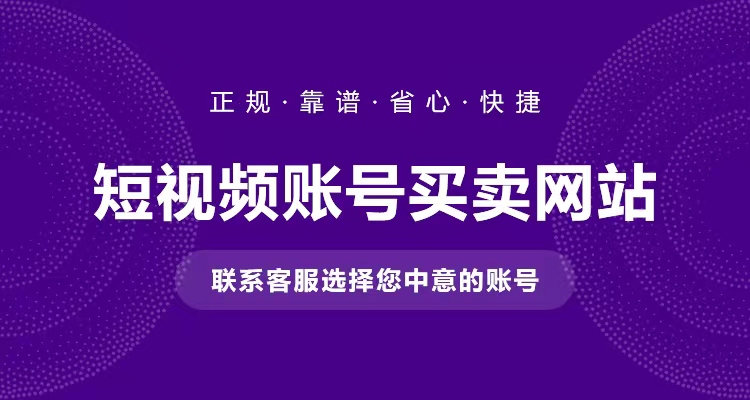 正规·靠谱·省心·快捷

短视频账号买卖网站

联系客服选择您中意的账号